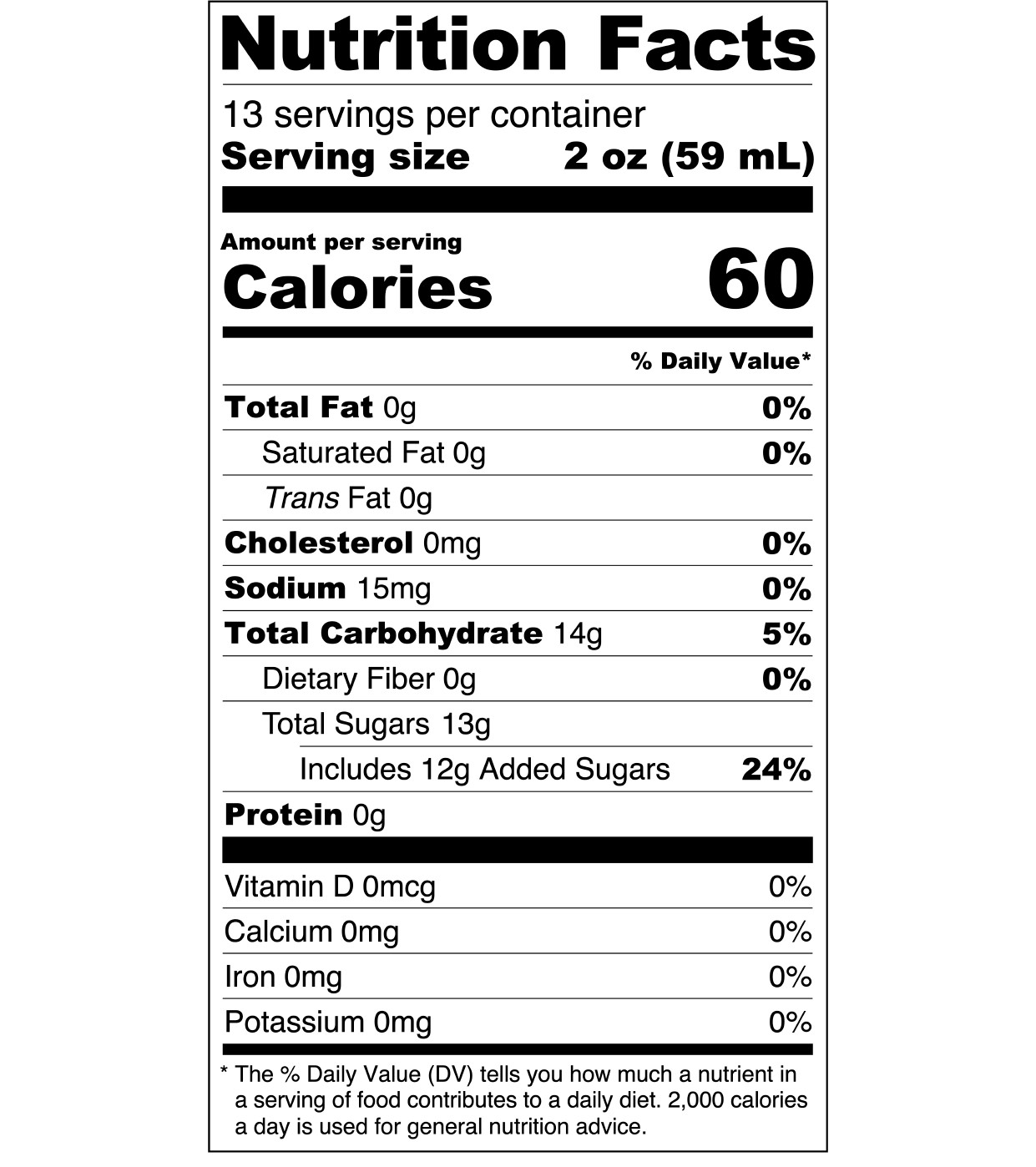 Nutrition Facts

13 servings per container
Serving size 2 oz (59 mL)

Amount per serving
Calories 60

% Daily Value*

Total Fat 0g 0%
Saturated Fat 0g 0%
Trans Fat 0g
Cholesterol 0mg 0%
Sodium 15mg 0%
Total Carbohydrate 14g 5%
Dietary Fiber 0g 0%
Total Sugars 13g
Includes 12g Added Sugars 24%
Protein 0g

Vitamin D 0mcg 0%
Calcium 0mg 0%
Iron 0mg 0%
Potassium 0mg 0%

* The % Daily Value (DV) tells you how much a nutrient in a serving of food contributes to a daily diet. 2,000 calories a day is used for general nutrition advice.